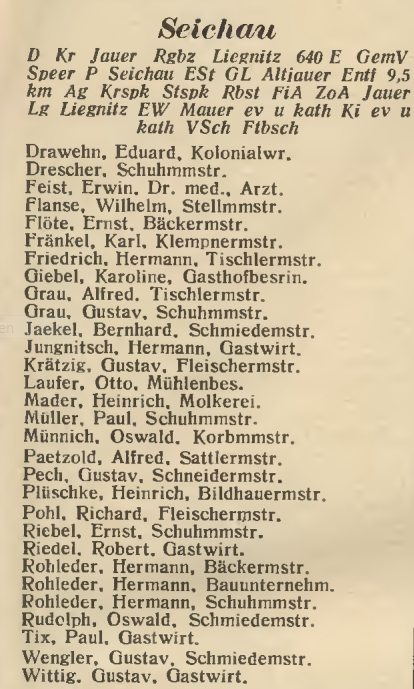 Seichau

D Kr Jauer Rgbz Liegnitz 640 E GemV Speer P Seichau ESt GL Altjauer Entf 9,5 km Ag Krspk Stspk Rbst FiA ZoA Jauer Lg Liegnitz EW Mauer ev u kath Ki ev u kath VSch Ftbsch

Drawehn, Eduard, Kolonialwr.
Drescher, Schuhmmstr.
Feist, Erwin, Dr. med., Arzt.
Flanse, Wilhelm, Stellmmstr.
Flöte, Ernst, Bäckermstr.
Fränkel, Karl, Klempnermstr.
Friedrich, Hermann, Tischlermstr.
Giebel, Karoline, Gasthofbesrin.
Grau, Alfred, Tischlermstr.
Grau, Gustav, Schuhmmstr.
Jaekel, Bernhard, Schmiedemstr.
Jungnitsch, Hermann, Gastwirt.
Krätzig, Gustav, Fleischermstr.
Laufer, Otto, Mühlenbes.
Mader, Heinrich, Molkerei.
Müller, Paul, Schuhmmstr.
Münnich, Oswald, Korbmmstr.
Paetzold, Alfred, Sattlermstr.
Pech, Gustav, Schneidermstr.
Plüschke, Heinrich, Bildhauermstr.
Pohl, Richard, Fleischermstr.
Riebel, Ernst, Schuhmmstr.
Riedel, Robert, Gastwirt.
Rohleder, Hermann, Bäckermstr.
Rohleder, Hermann, Bauunternehm.
Rohleder, Hermann, Schuhmmstr.
Rudolph, Oswald, Schmiedemstr.
Tix, Paul, Gastwirt.
Wengler, Gustav, Schmiedemstr.
Wittig, Gustav, Gastwirt.